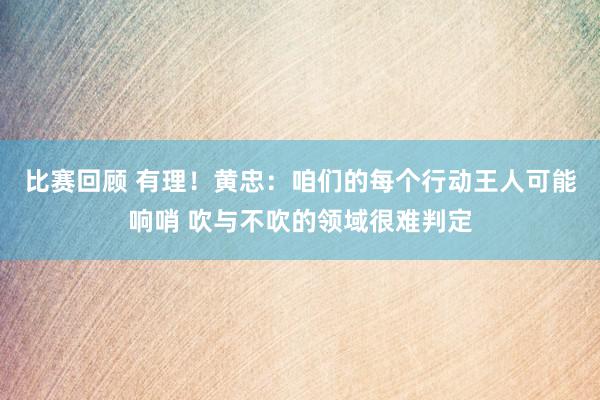 比赛回顾 有理！黄忠：咱们的每个行动王人可能响哨 吹与不吹的领域很难判定